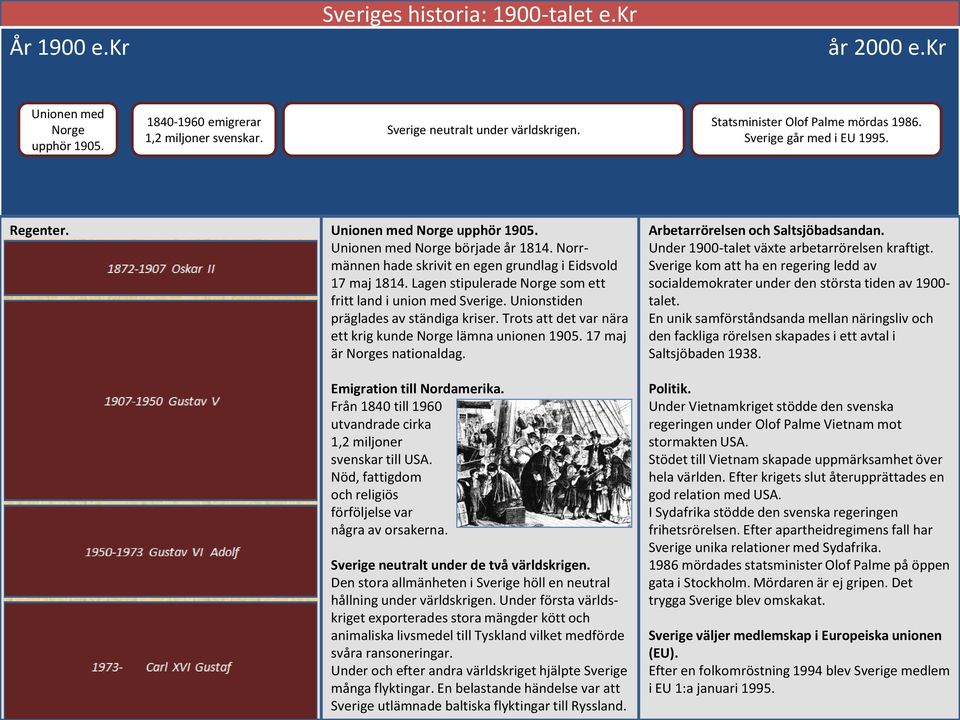 Sveriges historia: 1900-talet e.Kr

År 1900 e.Kr

år 2000 e.Kr

Unionen med Norge upphör 1905.

1840-1960 emigrerar 1,2 miljoner svenskar.

Sverige neutralt under världskrigen.

Statsminister Olof Palme mördas 1986. Sverige går med i EU 1995.

Regenter.

1872-1907 Oskar II

1907-1950 Gustav V

1950-1973 Gustav VI Adolf

1973- Carl XVI Gustaf

Unionen med Norge upphör 1905.
Unionen med Norge började år 1814. Norrmännen hade skrivit en egen grundlag i Eidsvold 17 maj 1814. Lagen stipulerade Norge som ett fritt land i union med Sverige. Unionstiden präglades av ständiga kriser. Trots att det var nära ett krig kunde Norge lämna unionen 1905. 17 maj är Norges nationaldag.

Emigration till Nordamerika.
Från 1840 till 1960 utvandrade cirka 1,2 miljoner svenskar till USA. Nöd, fattigdom och religiös förföljelse var några av orsakerna.

Sverige neutralt under de två världskrigen.
Den stora allmänheten i Sverige höll en neutral hållning under världskrigen. Under första världskriget exporterades stora mängder kött och animaliska livsmedel till Tyskland vilket medförde svåra ransoneringar.
Under och efter andra världskriget hjälpte Sverige många flyktingar. En belastande händelse var att Sverige utlämnade baltiska flyktingar till Ryssland.

Arbetarrörelsen och Saltsjöbadsandan.
Under 1900-talet växte arbetarrörelsen kraftigt. Sverige kom att ha en regering ledd av socialdemokrater under den största tiden av 1900-talet.
En unik samförståndsanda mellan näringsliv och den fackliga rörelsen skapades i ett avtal i Saltsjöbaden 1938.

Politik.
Under Vietnamkriget stödde den svenska regeringen under Olof Palme Vietnam mot stormakten USA.
Stödet till Vietnam skapade uppmärksamhet över hela världen. Efter krigets slut återupprättades en god relation med USA.
I Sydafrika stödde den svenska regeringen frihetsrörelsen. Efter apartheidregimens fall har Sverige unika relationer med Sydafrika.
1986 mördades statsminister Olof Palme på öppen gata i Stockholm. Mördaren är ej gripen. Det trygga Sverige blev omskakat.

Sverige väljer medlemskap i Europeiska unionen (EU).
Efter en folkomröstning 1994 blev Sverige medlem i EU 1:a januari 1995.